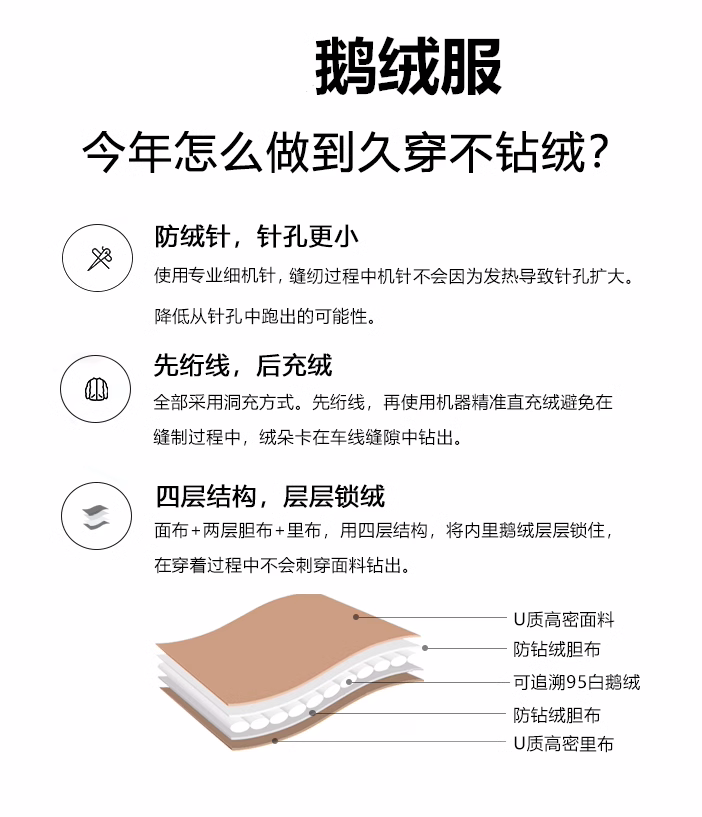 鹅绒服

今年怎么做到久穿不钻绒?

防绒针，针孔更小

使用专业细机针，缝纫过程中机针不会因为发热导致针孔扩大。

降低从针孔中跑出的可能性。

先绗线，后充绒

全部采用洞充方式。先绗线，再使用机器精准直充绒避免在缝制过程中，绒朵卡在车线缝隙中钻出。

四层结构，层层锁绒

面布+两层胆布+里布，用四层结构，将内里鹅绒层层锁住，在穿着过程中不会刺穿面料钻出。

U质高密面料
防钻绒胆布
可追溯95白鹅绒
防钻绒胆布
U质高密里布